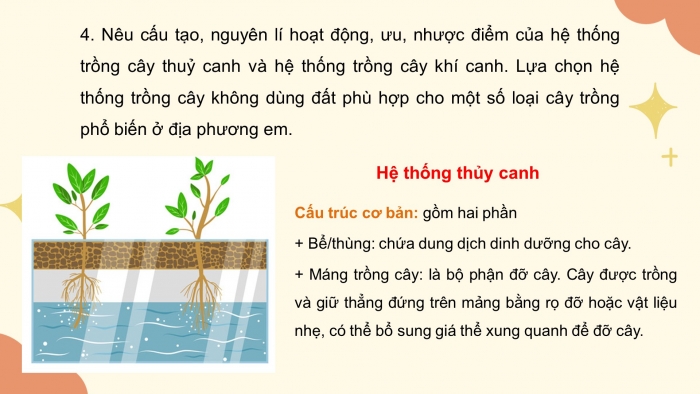 4. Nêu cấu tạo, nguyên lí hoạt động, ưu, nhược điểm của hệ thống trồng cây thuỷ canh và hệ thống trồng cây khí canh. Lựa chọn hệ thống trồng cây không dùng đất phù hợp cho một số loại cây trồng phổ biến ở địa phương em.

Hệ thống thủy canh

Cấu trúc cơ bản: gồm hai phần

+ Bể/thùng: chứa dung dịch dinh dưỡng cho cây.

+ Máng trồng cây: là bộ phận đỡ cây. Cây được trồng và giữ thẳng đứng trên mảng bằng rọ đỡ hoặc vật liệu nhẹ, có thể bổ sung giá thể xung quanh để đỡ cây.